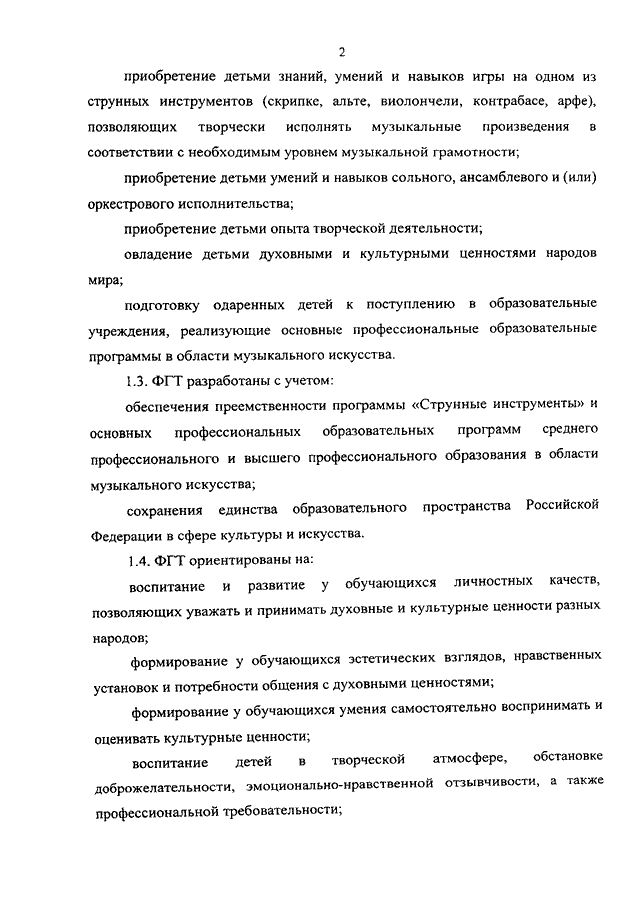 2

приобретение детьми знаний, умений и навыков игры на одном из струнных инструментов (скрипке, альте, виолончели, контрабасе, арфе), позволяющих творчески исполнять музыкальные произведения в соответствии с необходимым уровнем музыкальной грамотности;

приобретение детьми умений и навыков сольного, ансамблевого и (или) оркестрового исполнительства;

приобретение детьми опыта творческой деятельности;

овладение детьми духовными и культурными ценностями народов мира;

подготовку одаренных детей к поступлению в образовательные учреждения, реализующие основные профессиональные образовательные программы в области музыкального искусства.

1.3. ФГТ разработаны с учетом:

обеспечения преемственности программы «Струнные инструменты» и основных профессиональных образовательных программ среднего профессионального и высшего профессионального образования в области музыкального искусства;

сохранения единства образовательного пространства Российской Федерации в сфере культуры и искусства.

1.4. ФГТ ориентированы на:

воспитание и развитие у обучающихся личностных качеств, позволяющих уважать и принимать духовные и культурные ценности разных народов;

формирование у обучающихся эстетических взглядов, нравственных установок и потребности общения с духовными ценностями;

формирование у обучающихся умения самостоятельно воспринимать и оценивать культурные ценности;

воспитание детей в творческой атмосфере, обстановке доброжелательности, эмоционально-нравственной отзывчивости, а также профессиональной требовательности;